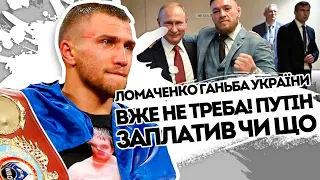 ЛОМАЧЕНКО ГАНЬБА УКРАЇНИ
ВЖЕ НЕ ТРЕБА! ПУТІН ЗАПЛАТИВ ЧИ ЩО